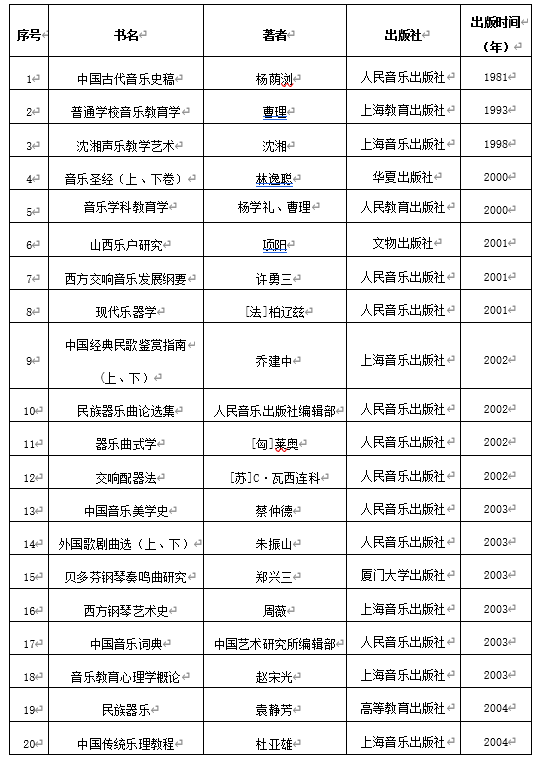 | 序号 | 书名 | 著者 | 出版社 | 出版时间（年） |
|---|---|---|---|---|
| 1 | 中国古代音乐史稿 | 杨荫浏 | 人民音乐出版社 | 1981 |
| 2 | 普通学校音乐教育学 | 曹理 | 上海教育出版社 | 1993 |
| 3 | 沈湘声乐教学艺术 | 沈湘 | 上海音乐出版社 | 1998 |
| 4 | 音乐圣经（上、下卷） | 林逸聪 | 华夏出版社 | 2000 |
| 5 | 音乐学科教育学 | 杨学礼、曹理 | 人民教育出版社 | 2000 |
| 6 | 山西乐户研究 | 项阳 | 文物出版社 | 2001 |
| 7 | 西方交响音乐发展纲要 | 许勇三 | 人民音乐出版社 | 2001 |
| 8 | 现代乐器学 | [法]柏辽兹 | 人民音乐出版社 | 2001 |
| 9 | 中国经典民歌鉴赏指南（上、下） | 乔建中 | 上海音乐出版社 | 2002 |
| 10 | 民族器乐曲论选集 | 人民音乐出版社编辑部 | 人民音乐出版社 | 2002 |
| 11 | 器乐曲式学 | [匈]莱奥 | 人民音乐出版社 | 2002 |
| 12 | 交响配器法 | [苏]C·瓦西连科 | 人民音乐出版社 | 2002 |
| 13 | 中国音乐美学史 | 蔡仲德 | 人民音乐出版社 | 2003 |
| 14 | 外国歌剧曲选（上、下） | 朱振山 | 人民音乐出版社 | 2003 |
| 15 | 贝多芬钢琴奏鸣曲研究 | 郑兴三 | 厦门大学出版社 | 2003 |
| 16 | 西方钢琴艺术史 | 周薇 | 上海音乐出版社 | 2003 |
| 17 | 中国音乐词典 | 中国艺术研究所编辑部 | 人民音乐出版社 | 2003 |
| 18 | 音乐教育心理学概论 | 赵宋光 | 上海音乐出版社 | 2003 |
| 19 | 民族器乐 | 袁静芳 | 高等教育出版社 | 2004 |
| 20 | 中国传统乐理教程 | 杜亚雄 | 上海音乐出版社 | 2004 |